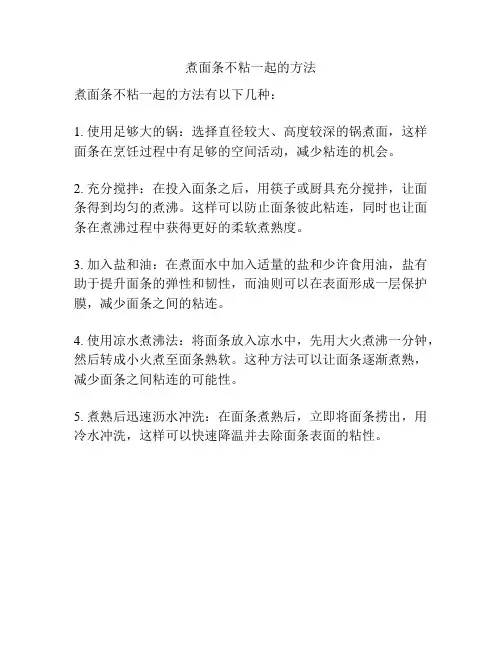 煮面条不粘一起的方法

煮面条不粘一起的方法有以下几种：

1. 使用足够大的锅：选择直径较大、高度较深的锅煮面，这样面条在烹饪过程中有足够的空间活动，减少粘连的机会。

2. 充分搅拌：在投入面条之后，用筷子或厨具充分搅拌，让面条得到均匀的煮沸。这样可以防止面条彼此粘连，同时也让面条在煮沸过程中获得更好的柔软煮熟度。

3. 加入盐和油：在煮面水中加入适量的盐和少许食用油，盐有助于提升面条的弹性和韧性，而油则可以在表面形成一层保护膜，减少面条之间的粘连。

4. 使用凉水煮沸法：将面条放入凉水中，先用大火煮沸一分钟，然后转成小火煮至面条熟软。这种方法可以让面条逐渐煮熟，减少面条之间粘连的可能性。

5. 煮熟后迅速沥水冲洗：在面条煮熟后，立即将面条捞出，用冷水冲洗，这样可以快速降温并去除面条表面的粘性。